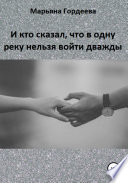 Марьяна Гордеева

И кто сказал, что в одну реку нельзя войти дважды